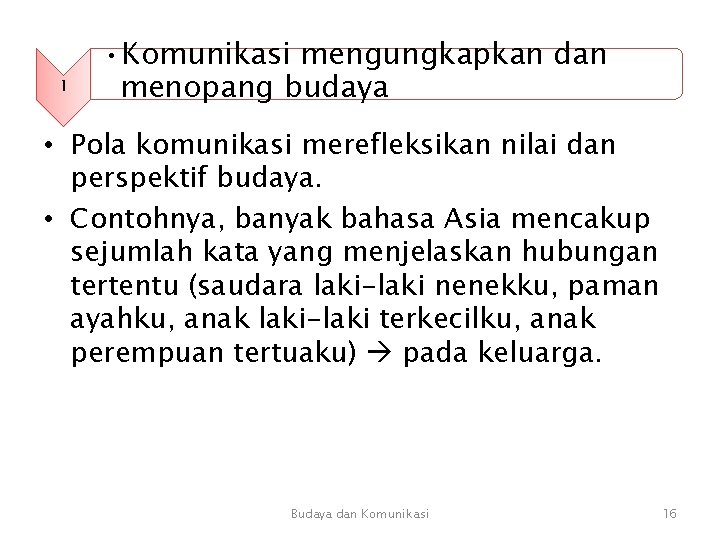 1

• Komunikasi mengungkapkan dan menopang budaya

• Pola komunikasi merefleksikan nilai dan perspektif budaya.

• Contohnya, banyak bahasa Asia mencakup sejumlah kata yang menjelaskan hubungan tertentu (saudara laki-laki nenekku, paman ayahku, anak laki-laki terkecilku, anak perempuan tertuaku) → pada keluarga.

Budaya dan Komunikasi

16